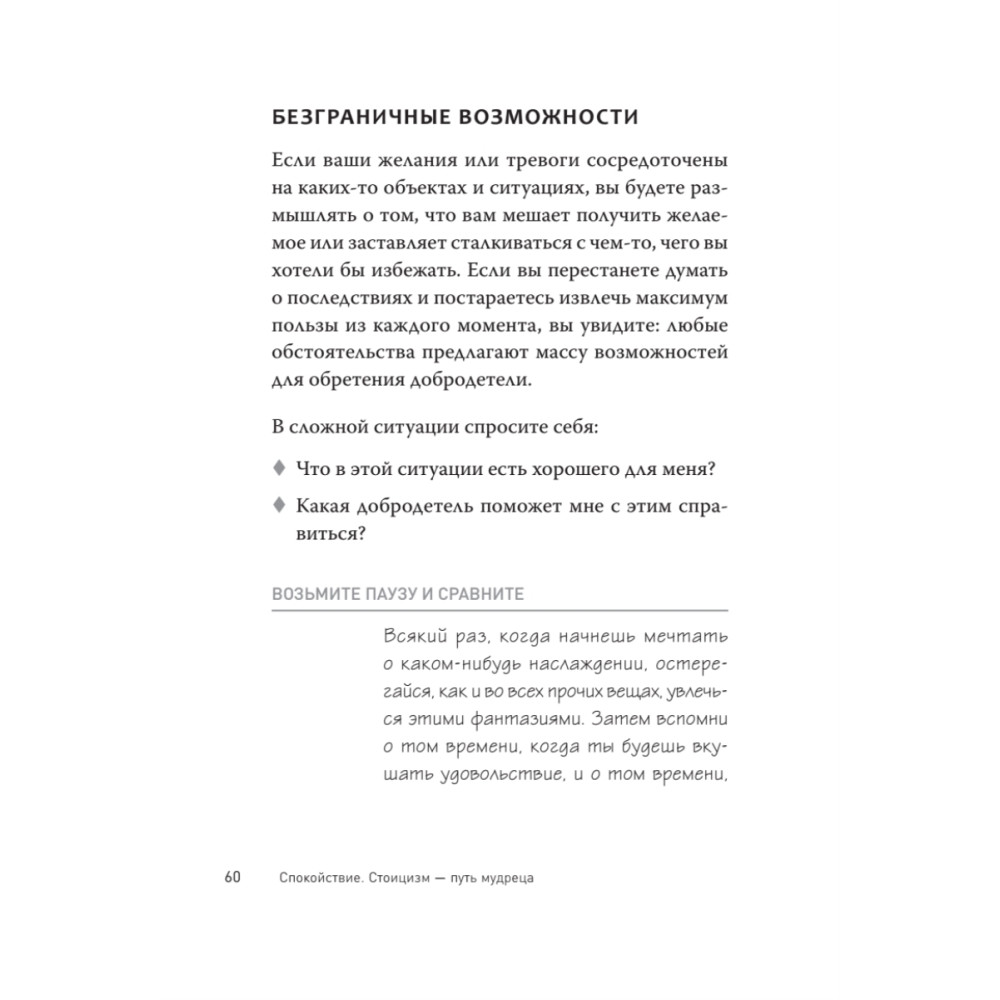 БЕЗГРАНИЧНЫЕ ВОЗМОЖНОСТИ

Если ваши желания или тревоги сосредоточены на каких-то объектах и ситуациях, вы будете размышлять о том, что вам мешает получить желаемое или заставляет сталкиваться с чем-то, чего вы хотели бы избежать. Если вы перестанете думать о последствиях и постараетесь извлечь максимум пользы из каждого момента, вы увидите: любые обстоятельства предлагают массу возможностей для обретения добродетели.

В сложной ситуации спросите себя:

♦ Что в этой ситуации есть хорошего для меня?

♦ Какая добродетель поможет мне с этим справиться?

ВОЗЬМИТЕ ПАУЗУ И СРАВНИТЕ

Всякий раз, когда начнешь мечтать о каком-нибудь наслаждении, остерегайся, как и во всех прочих вещах, увлечься этими фантазиями. Затем вспомни о том времени, когда ты будешь вкушать удовольствие, и о том времени,

60 Спокойствие. Стоицизм — путь мудреца